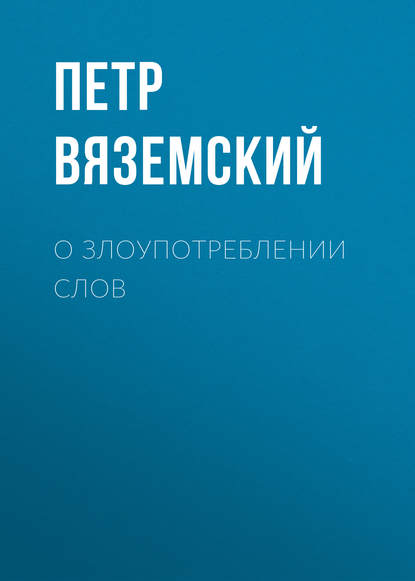 ПЕТР ВЯЗЕМСКИЙ

О ЗЛОУПОТРЕБЛЕНИИ СЛОВ